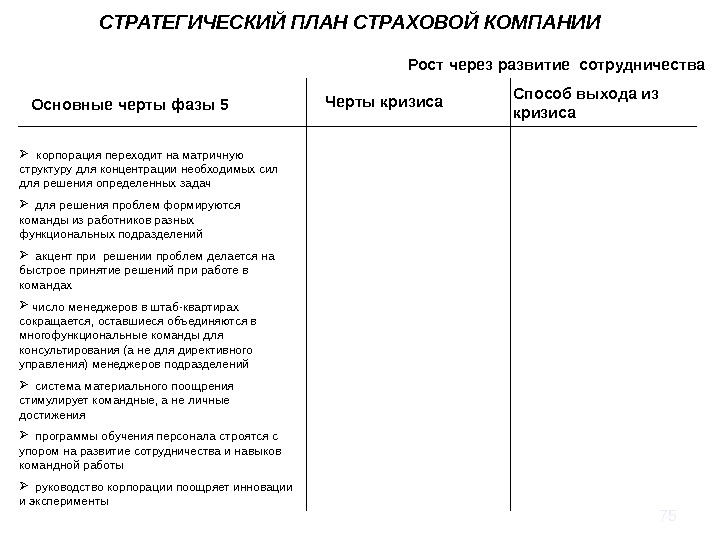 СТРАТЕГИЧЕСКИЙ ПЛАН СТРАХОВОЙ КОМПАНИИ

Рост через развитие сотрудничества

| Основные черты фазы 5 | Черты кризиса | Способ выхода из кризиса |
|---|---|---|
| ➢ корпорация переходит на матричную структуру для концентрации необходимых сил для решения определенных задач<br>➢ для решения проблем формируются команды из работников разных функциональных подразделений<br>➢ акцент при решении проблем делается на быстрое принятие решений при работе в командах<br>➢ число менеджеров в штаб-квартирах сокращается, оставшиеся объединяются в многофункциональные команды для консультирования (а не для директивного управления) менеджеров подразделений<br>➢ система материального поощрения стимулирует командные, а не личные достижения<br>➢ программы обучения персонала строятся с упором на развитие сотрудничества и навыков командной работы<br>➢ руководство корпорации поощряет инновации и эксперименты | | |

75